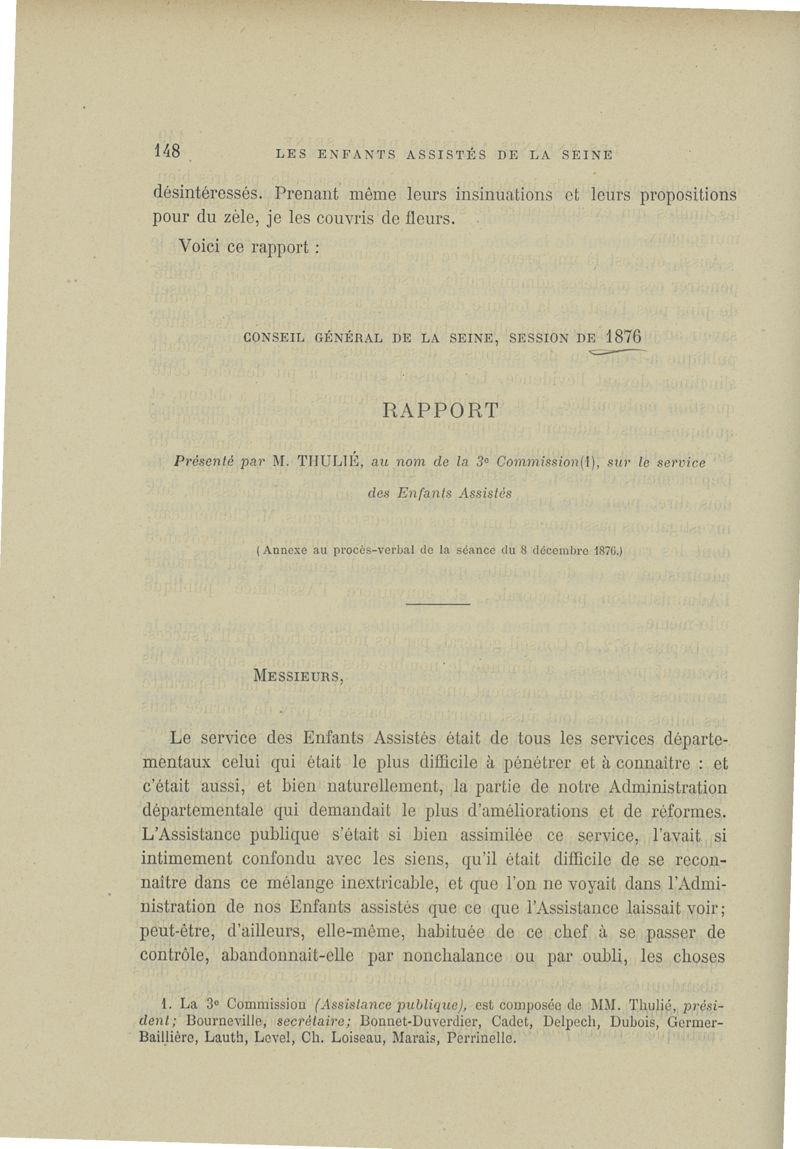 148 LES ENFANTS ASSISTÉS DE LA SEINE

désintéressés. Prenant même leurs insinuations et leurs propositions pour du zèle, je les couvris de fleurs.

Voici ce rapport :

CONSEIL GÉNÉRAL DE LA SEINE, SESSION DE 1876

RAPPORT

Présenté par M. THULIÉ, au nom de la 3e Commission(1), sur le service des Enfants Assistés

(Annexe au procès-verbal de la séance du 8 décembre 1876.)

MESSIEURS,

Le service des Enfants Assistés était de tous les services départementaux celui qui était le plus difficile à pénétrer et à connaître : et c'était aussi, et bien naturellement, la partie de notre Administration départementale qui demandait le plus d'améliorations et de réformes. L'Assistance publique s'était si bien assimilée ce service, l'avait si intimement confondu avec les siens, qu'il était difficile de se reconnaître dans ce mélange inextricable, et que l'on ne voyait dans l'Administration de nos Enfants assistés que ce que l'Assistance laissait voir; peut-être, d'ailleurs, elle-même, habituée de ce chef à se passer de contrôle, abandonnait-elle par nonchalance ou par oubli, les choses

1. La 3e Commission (Assistance publique), est composée de MM. Thulié, président; Bourneville, secrétaire; Bonnet-Duverdier, Cadet, Delpech, Dubois, Germer-Baillière, Lauth, Level, Ch. Loiseau, Marais, Perrinelle.